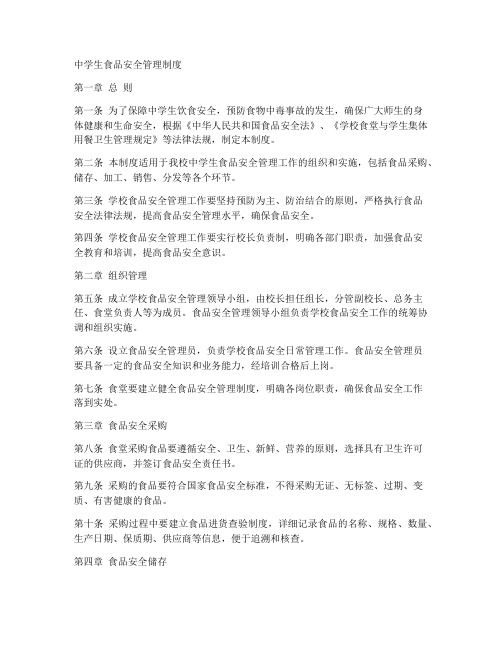 中学生食品安全管理制度

第一章 总 则

第一条 为了保障中学生饮食安全，预防食物中毒事故的发生，确保广大师生的身体健康和生命安全，根据《中华人民共和国食品安全法》、《学校食堂与学生集体用餐卫生管理规定》等法律法规，制定本制度。

第二条 本制度适用于我校中学生食品安全管理工作的组织和实施，包括食品采购、储存、加工、销售、分发等各个环节。

第三条 学校食品安全管理工作要坚持预防为主、防治结合的原则，严格执行食品安全法律法规，提高食品安全管理水平，确保食品安全。

第四条 学校食品安全管理工作要实行校长负责制，明确各部门职责，加强食品安全教育和培训，提高食品安全意识。

第二章 组织管理

第五条 成立学校食品安全管理领导小组，由校长担任组长，分管副校长、总务主任、食堂负责人等为成员。食品安全管理领导小组负责学校食品安全工作的统筹协调和组织实施。

第六条 设立食品安全管理员，负责学校食品安全日常管理工作。食品安全管理员要具备一定的食品安全知识和业务能力，经培训合格后上岗。

第七条 食堂要建立健全食品安全管理制度，明确各岗位职责，确保食品安全工作落到实处。

第三章 食品安全采购

第八条 食堂采购食品要遵循安全、卫生、新鲜、营养的原则，选择具有卫生许可证的供应商，并签订食品安全责任书。

第九条 采购的食品要符合国家食品安全标准，不得采购无证、无标签、过期、变质、有害健康的食品。

第十条 采购过程中要建立食品进货查验制度，详细记录食品的名称、规格、数量、生产日期、保质期、供应商等信息，便于追溯和核查。

第四章 食品安全储存